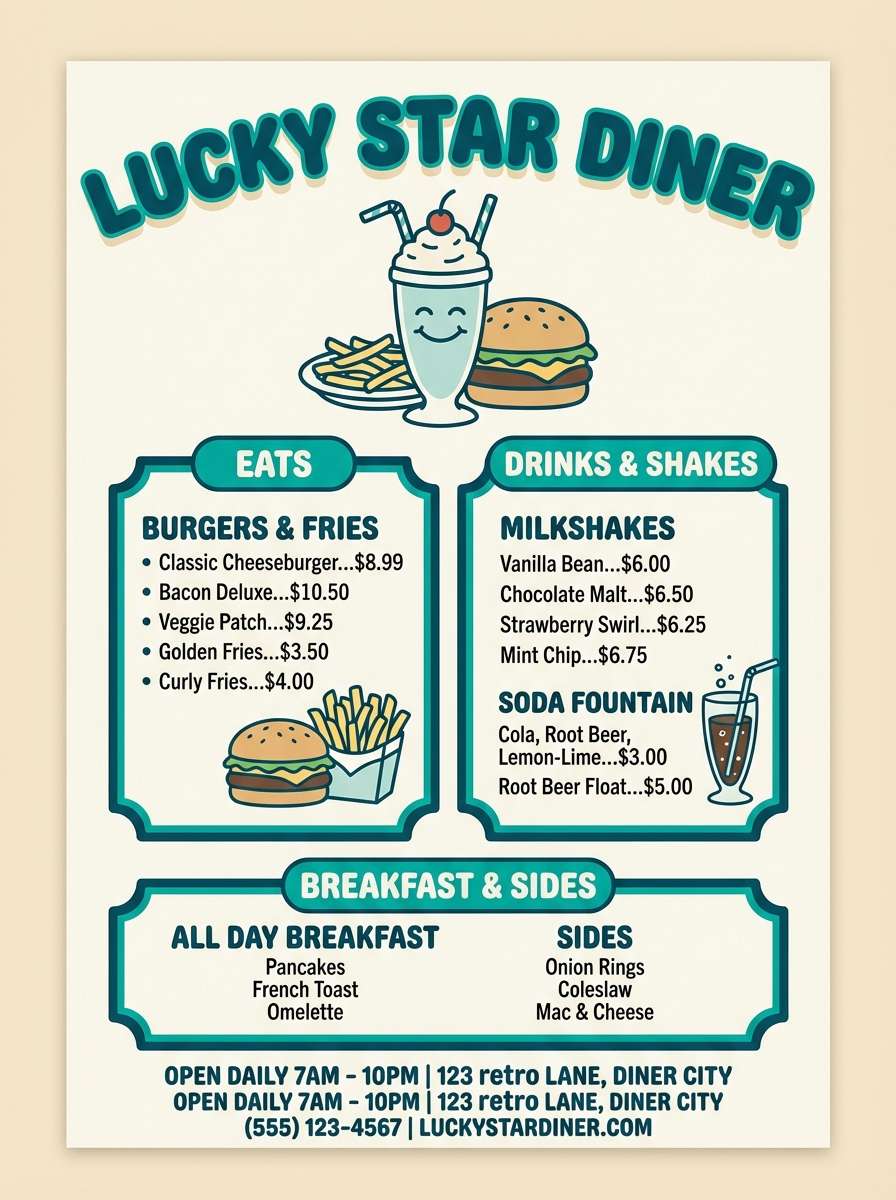 LUCKY STAR DINER

EATS

BURGERS & FRIES
• Classic Cheeseburger...$8.99
• Bacon Deluxe...$10.50
• Veggie Patch...$9.25
• Golden Fries...$3.50
• Curly Fries...$4.00

DRINKS & SHAKES

MILKSHAKES
Vanilla Bean...$6.00
Chocolate Malt...$6.50
Strawberry Swirl...$6.25
Mint Chip...$6.75

SODA FOUNTAIN
Cola, Root Beer, Lemon-Lime...$3.00
Root Beer Float...$5.00

BREAKFAST & SIDES

ALL DAY BREAKFAST
Pancakes
French Toast
Omelette

SIDES
Onion Rings
Coleslaw
Mac & Cheese

OPEN DAILY 7AM - 10PM | 123 retro LANE, DINER CITY
OPEN DAILY 7AM - 10PM | 123 retro LANE, DINER CITY
(555) 123-4567 | LUCKYSTARDINER.COM